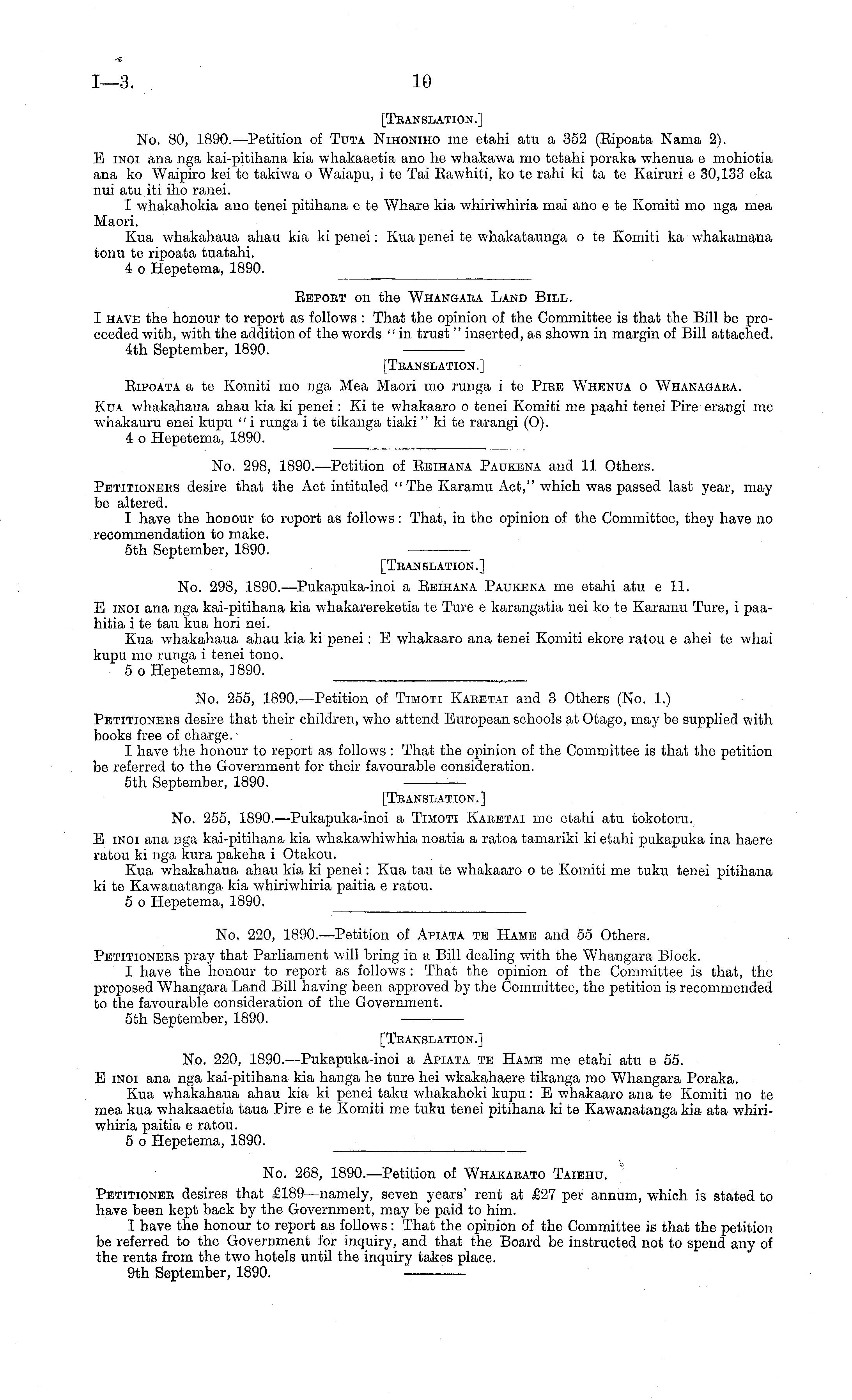 I—3. 10

[Translation.]

No. 80, 1890.—Petition of Tuta Nihoniho me etahi atu a 352 (Ripoata Nama 2).

E inoi ana nga kai-pitihana kia whakaaetia ano he whakawa mo tetahi poraka whenua e mohiotia ana ko Waipiro kei te takiwa o Waiapu, i te Tai Rawhiti, ko te rahi ki ta te Kairuri e 30,133 eka nui atu iti iho ranei.

I whakahokia ano tenei pitihana e te Whare kia whiriwhiria mai ano e te Komiti mo nga mea Maori.

Kua whakahaua ahau kia ki penei: Kua penei te whakataunga o te Komiti ka whakamana tonu te ripoata tuatahi.

4 o Hepetema, 1890.

Report on the Whangara Land Bill.

I have the honour to report as follows: That the opinion of the Committee is that the Bill be proceeded with, with the addition of the words "in trust" inserted, as shown in margin of Bill attached.

4th September, 1890.

[Translation.]

Ripoata a te Komiti mo nga Mea Maori mo runga i te Pire Whenua o Whanagara.

Kua whakahaua ahau kia ki penei: Ki te whakaaro o tenei Komiti me paahi tenei Pire erangi me whakauru enei kupu "i runga i te tikanga tiaki" ki te rarangi (O).

4 o Hepetema, 1890.

No. 298, 1890.—Petition of Reihana Paukena and 11 Others.

Petitioners desire that the Act intituled "The Karamu Act," which was passed last year, may be altered.

I have the honour to report as follows: That, in the opinion of the Committee, they have no recommendation to make.

5th September, 1890.

[Translation.]

No. 298, 1890.—Pukapuka-inoi a Reihana Paukena me etahi atu e 11.

E inoi ana nga kai-pitihana kia whakarereketia te Ture e karangatia nei ko te Karamu Ture, i paahitia i te tau kua hori nei.

Kua whakahaua ahau kia ki penei: E whakaaro ana tenei Komiti ekore ratou e ahei te whai kupu mo runga i tenei tono.

5 o Hepetema, 1890.

No. 255, 1890.—Petition of Timoti Karetai and 3 Others (No. 1.)

Petitioners desire that their children, who attend European schools at Otago, may be supplied with books free of charge.

I have the honour to report as follows: That the opinion of the Committee is that the petition be referred to the Government for their favourable consideration.

5th September, 1890.

[Translation.]

No. 255, 1890.—Pukapuka-inoi a Timoti Karetai me etahi atu tokotoru.

E inoi ana nga kai-pitihana kia whakawhiwhia noatia a ratoa tamariki ki etahi pukapuka ina haere ratou ki nga kura pakeha i Otakou.

Kua whakahaua ahau kia ki penei: Kua tau te whakaaro o te Komiti me tuku tenei pitihana ki te Kawanatanga kia whiriwhiria paitia e ratou.

5 o Hepetema, 1890.

No. 220, 1890.—Petition of Apiata te Hame and 55 Others.

Petitioners pray that Parliament will bring in a Bill dealing with the Whangara Block.

I have the honour to report as follows: That the opinion of the Committee is that, the proposed Whangara Land Bill having been approved by the Committee, the petition is recommended to the favourable consideration of the Government.

5th September, 1890.

[Translation.]

No. 220, 1890.—Pukapuka-inoi a Apiata te Hame me etahi atu e 55.

E inoi ana nga kai-pitihana kia hanga he ture hei wkakahaere tikanga mo Whangara Poraka.

Kua whakahaua ahau kia ki penei taku whakahoki kupu: E whakaaro ana te Komiti no te mea kua whakaaetia taua Pire e te Komiti me tuku tenei pitihana ki te Kawanatanga kia ata whiriwhiria paitia e ratou.

5 o Hepetema, 1890.

No. 268, 1890.—Petition of Whakarato Taiehu.

Petitioner desires that £189—namely, seven years' rent at £27 per annum, which is stated to have been kept back by the Government, may be paid to him.

I have the honour to report as follows: That the opinion of the Committee is that the petition be referred to the Government for inquiry, and that the Board be instructed not to spend any of the rents from the two hotels until the inquiry takes place.

9th September, 1890.